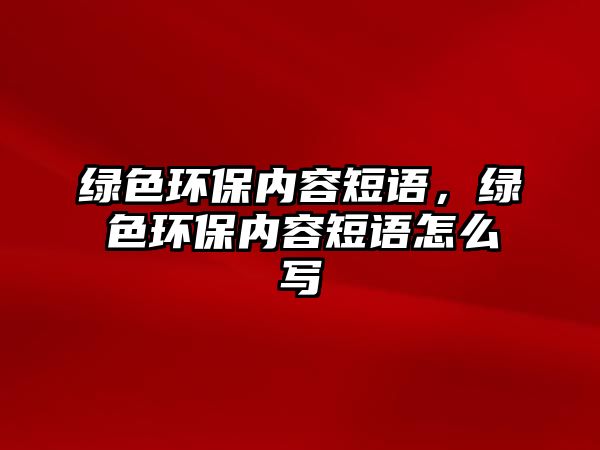 绿色环保内容短语，绿色环保内容短语怎么写